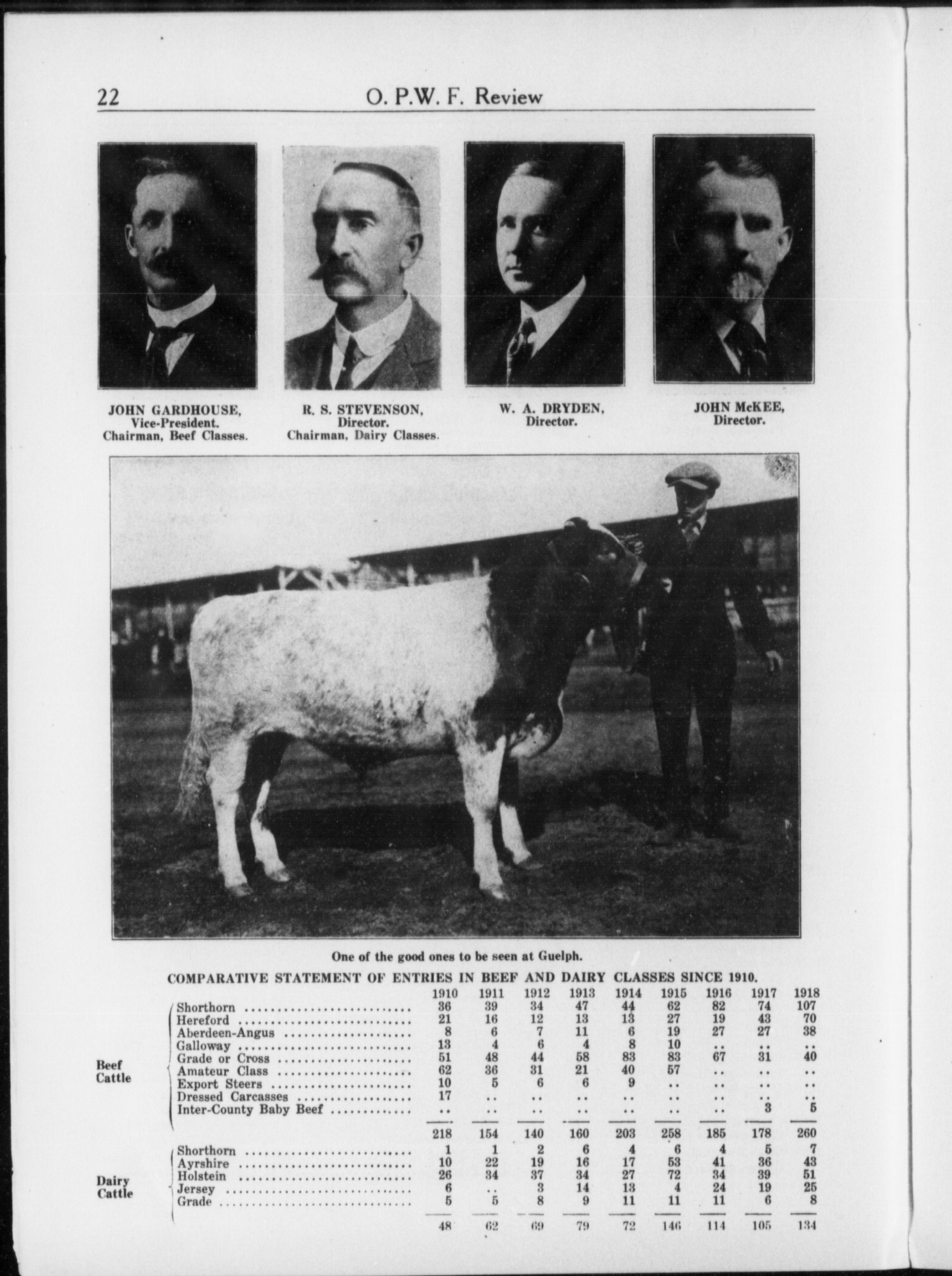 22 O. P.W. F. Review

JOHN GARDHOUSE, Vice-President. Chairman, Beef Classes.

R. S. STEVENSON, Director. Chairman, Dairy Classes.

W. A. DRYDEN, Director.

JOHN McKEE, Director.

One of the good ones to be seen at Guelph.

COMPARATIVE STATEMENT OF ENTRIES IN BEEF AND DAIRY CLASSES SINCE 1910.

| | | 1910 | 1911 | 1912 | 1913 | 1914 | 1915 | 1916 | 1917 | 1918 |
|---|---|---|---|---|---|---|---|---|---|---|
| Beef Cattle | Shorthorn | 36 | 39 | 34 | 47 | 44 | 62 | 82 | 74 | 107 |
| | Hereford | 21 | 16 | 12 | 13 | 13 | 27 | 19 | 43 | 70 |
| | Aberdeen-Angus | 8 | 6 | 7 | 11 | 6 | 19 | 27 | 27 | 38 |
| | Galloway | 13 | 4 | 6 | 4 | 8 | 10 | .. | .. | .. |
| | Grade or Cross | 51 | 48 | 44 | 58 | 83 | 83 | 67 | 31 | 40 |
| | Amateur Class | 62 | 36 | 31 | 21 | 40 | 57 | .. | .. | .. |
| | Export Steers | 10 | 5 | 6 | 6 | 9 | .. | .. | .. | .. |
| | Dressed Carcasses | 17 | .. | .. | .. | .. | .. | .. | .. | .. |
| | Inter-County Baby Beef | .. | .. | .. | .. | .. | .. | .. | 3 | 5 |
| | | 218 | 154 | 140 | 160 | 203 | 258 | 185 | 178 | 260 |
| Dairy Cattle | Shorthorn | 1 | 1 | 2 | 6 | 4 | 6 | 4 | 5 | 7 |
| | Ayrshire | 10 | 22 | 19 | 16 | 17 | 53 | 41 | 36 | 43 |
| | Holstein | 26 | 34 | 37 | 34 | 27 | 72 | 34 | 39 | 51 |
| | Jersey | 6 | .. | 3 | 14 | 13 | 4 | 24 | 19 | 25 |
| | Grade | 5 | 5 | 8 | 9 | 11 | 11 | 11 | 6 | 8 |
| | | 48 | 62 | 69 | 79 | 72 | 146 | 114 | 105 | 134 |